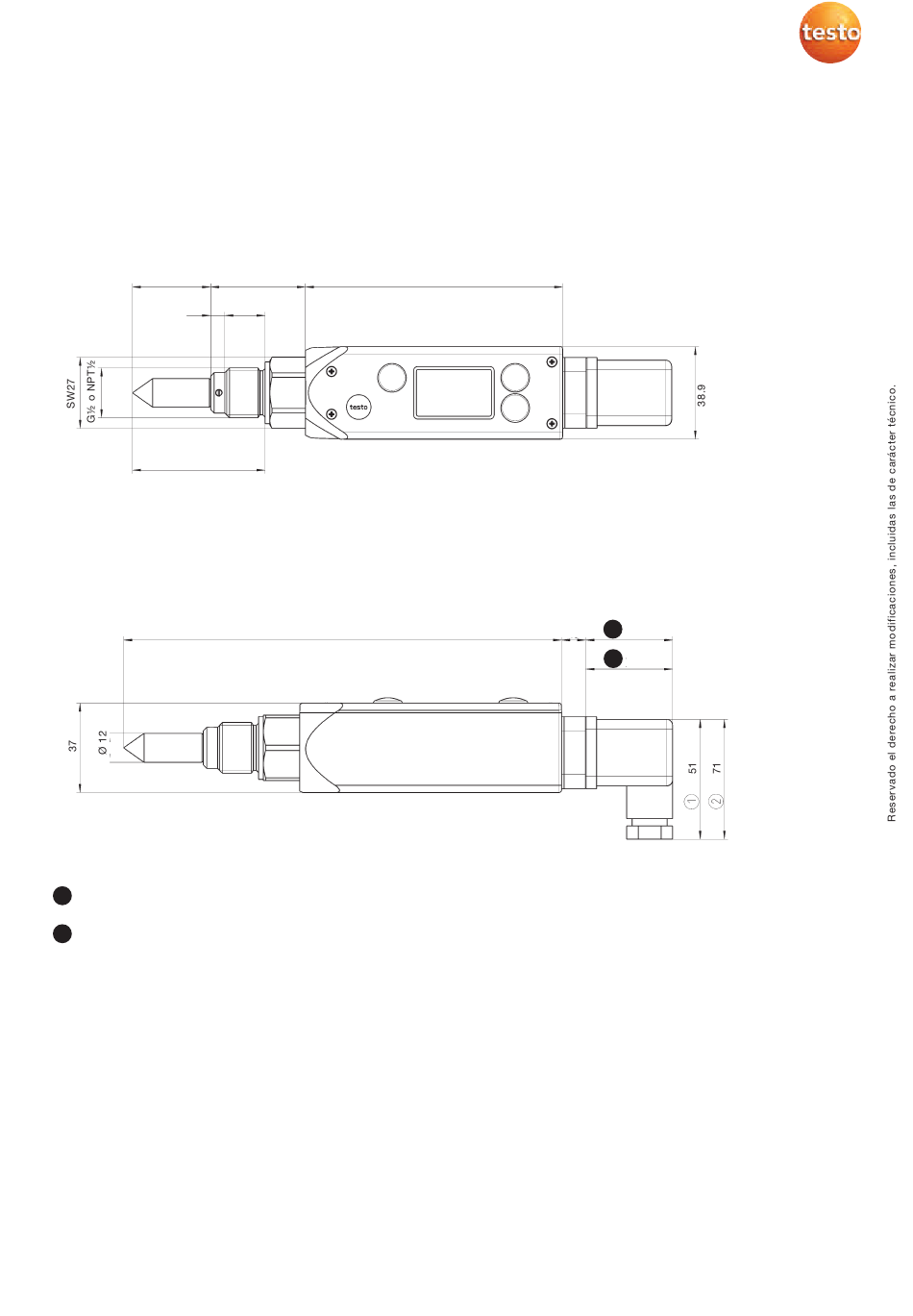 testo

SW27

G½ o NPT½

testo

38.9

37

Ø 12

51

71

①

②

Reservado el derecho a realizar modificaciones, incluidas las de carácter técnico.